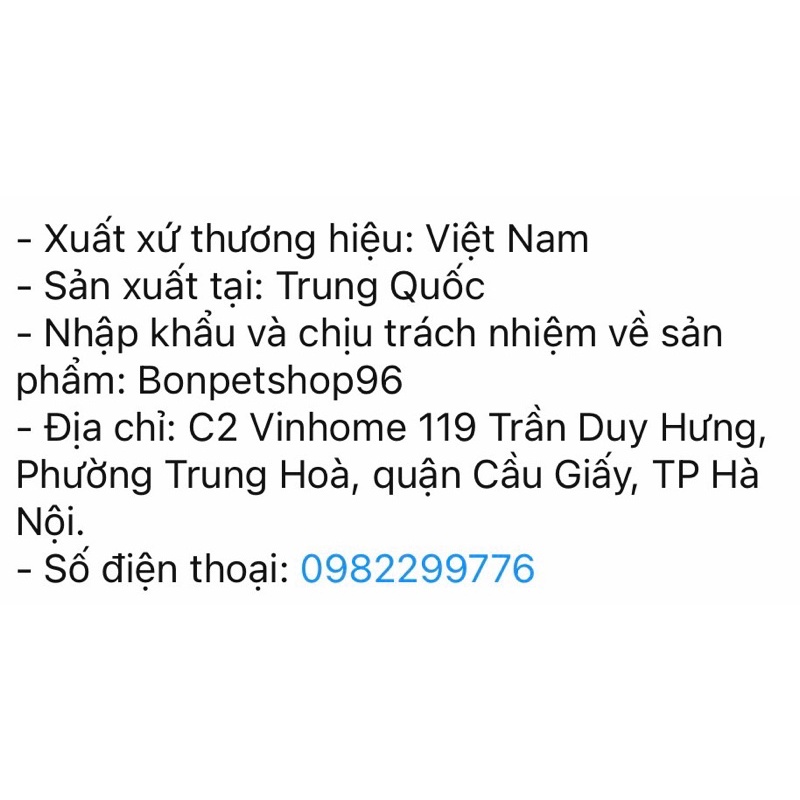 - Xuất xứ thương hiệu: Việt Nam
- Sản xuất tại: Trung Quốc
- Nhập khẩu và chịu trách nhiệm về sản phẩm: Bonpetshop96
- Địa chỉ: C2 Vinhome 119 Trần Duy Hưng, Phường Trung Hoà, quận Cầu Giấy, TP Hà Nội.
- Số điện thoại: 0982299776